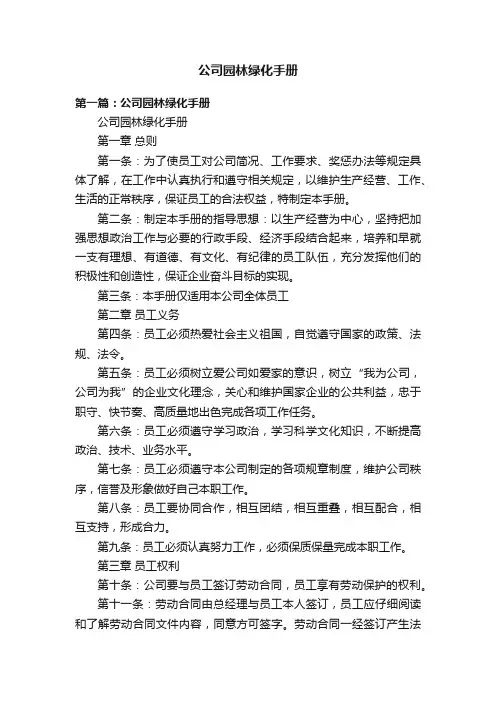 公司园林绿化手册

第一篇：公司园林绿化手册

公司园林绿化手册

第一章 总则

第一条：为了使员工对公司简况、工作要求、奖惩办法等规定具体了解，在工作中认真执行和遵守相关规定，以维护生产经营、工作、生活的正常秩序，保证员工的合法权益，特制定本手册。

第二条：制定本手册的指导思想：以生产经营为中心，坚持把加强思想政治工作与必要的行政手段、经济手段结合起来，培养和早就一支有理想、有道德、有文化、有纪律的员工队伍，充分发挥他们的积极性和创造性，保证企业奋斗目标的实现。

第三条：本手册仅适用本公司全体员工

第二章 员工义务

第四条：员工必须热爱社会主义祖国，自觉遵守国家的政策、法规、法令。

第五条：员工必须树立爱公司如爱家的意识，树立“我为公司，公司为我”的企业文化理念，关心和维护国家企业的公共利益，忠于职守、快节奏、高质量地出色完成各项工作任务。

第六条：员工必须遵守学习政治，学习科学文化知识，不断提高政治、技术、业务水平。

第七条：员工必须遵守本公司制定的各项规章制度，维护公司秩序，信誉及形象做好自己本职工作。

第八条：员工要协同合作，相互团结，相互重叠，相互配合，相互支持，形成合力。

第九条：员工必须认真努力工作，必须保质保量完成本职工作。

第三章 员工权利

第十条：公司要与员工签订劳动合同，员工享有劳动保护的权利。

第十一条：劳动合同由总经理与员工本人签订，员工应仔细阅读和了解劳动合同文件内容，同意方可签字。劳动合同一经签订产生法